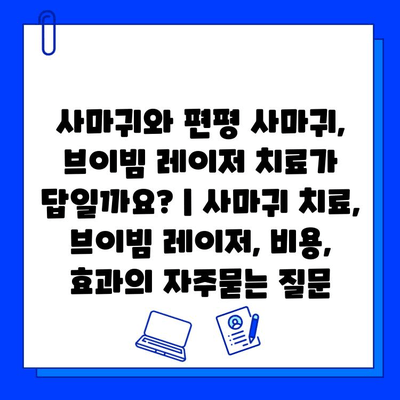 사마귀와 편평 사마귀, 브이빔 레이저 치료가 답일까요? | 사마귀 치료, 브이빔 레이저, 비용, 효과의 자주묻는 질문